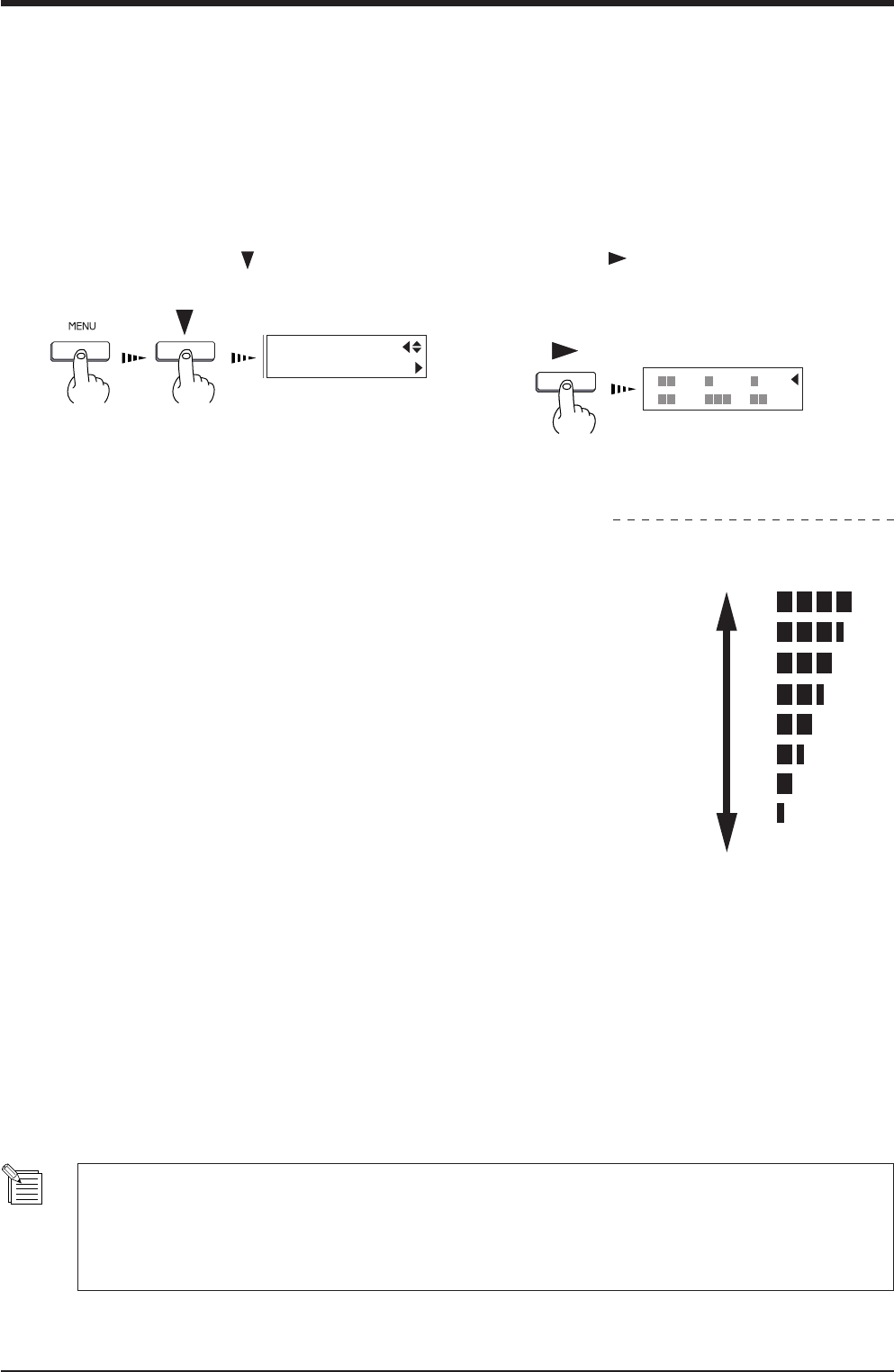 MENU